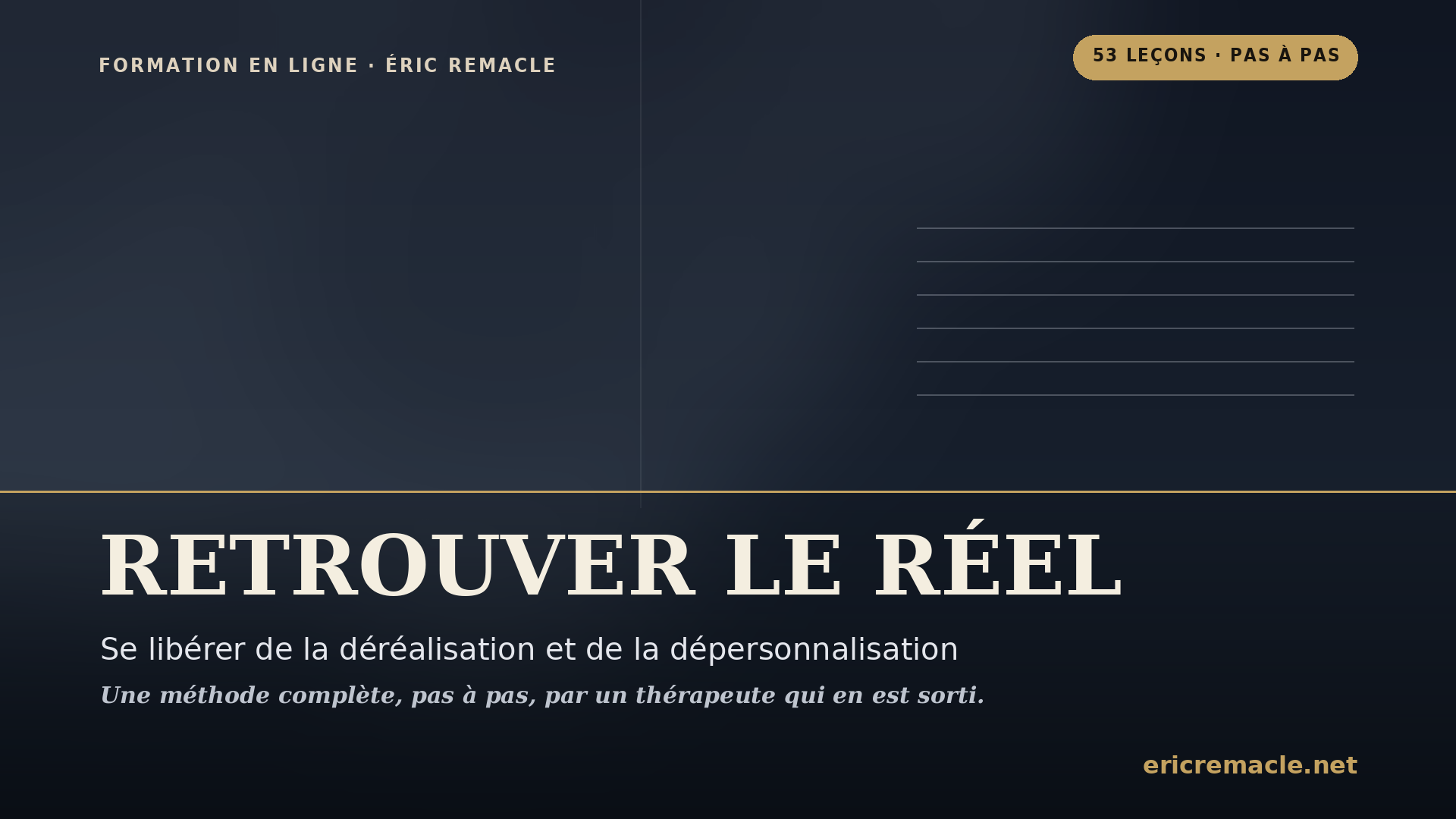 FORMATION EN LIGNE · ÉRIC REMACLE

53 LEÇONS · PAS À PAS

RETROUVER LE RÉEL

Se libérer de la déréalisation et de la dépersonnalisation

Une méthode complète, pas à pas, par un thérapeute qui en est sorti.

ericremacle.net